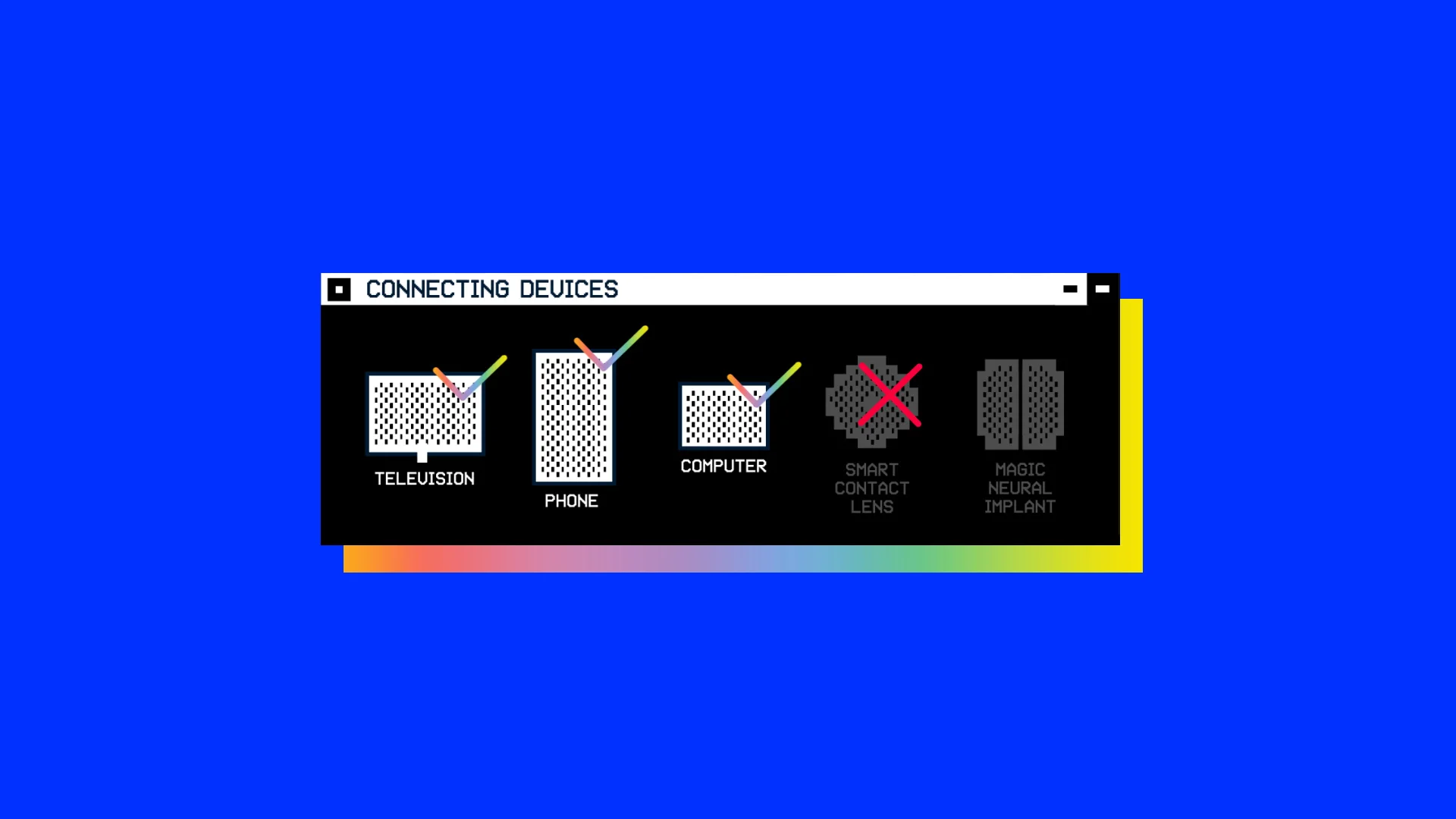 CONNECTING DEVICES

TELEVISION

PHONE

COMPUTER

SMART
CONTACT
LENS

MAGIC
NEURAL
IMPLANT